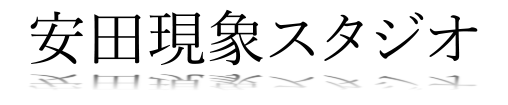 安田現象スタジオ